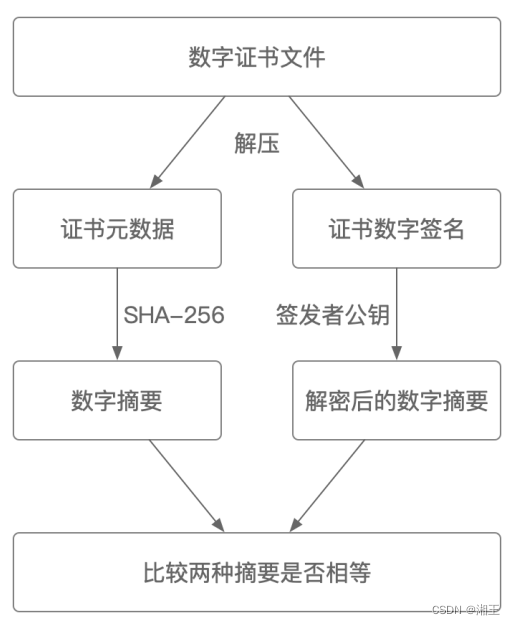 数字证书文件

解压

证书元数据

证书数字签名

SHA-256

签发者公钥

数字摘要

解密后的数字摘要

比较两种摘要是否相等

CSDN @湘王